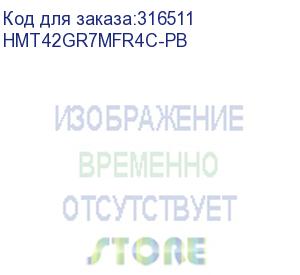 Код для заказа:316511
HMT42GR7MFR4C-PB

ИЗОБРАЖЕНИЕ
ВРЕМЕННО
ОТСУТСТВУЕТ

STORE